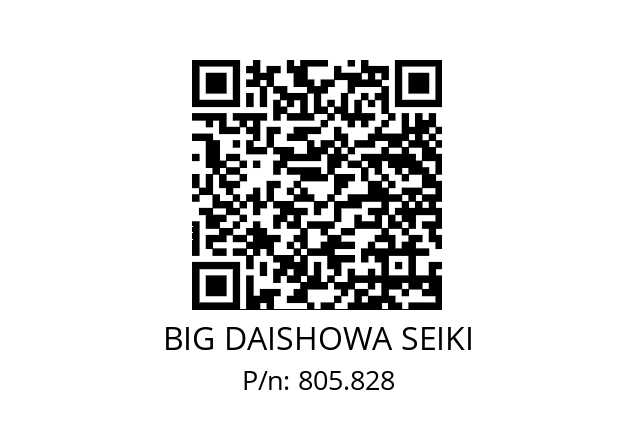 BIG DAISHOWA SEIKI
P/n: 805.828